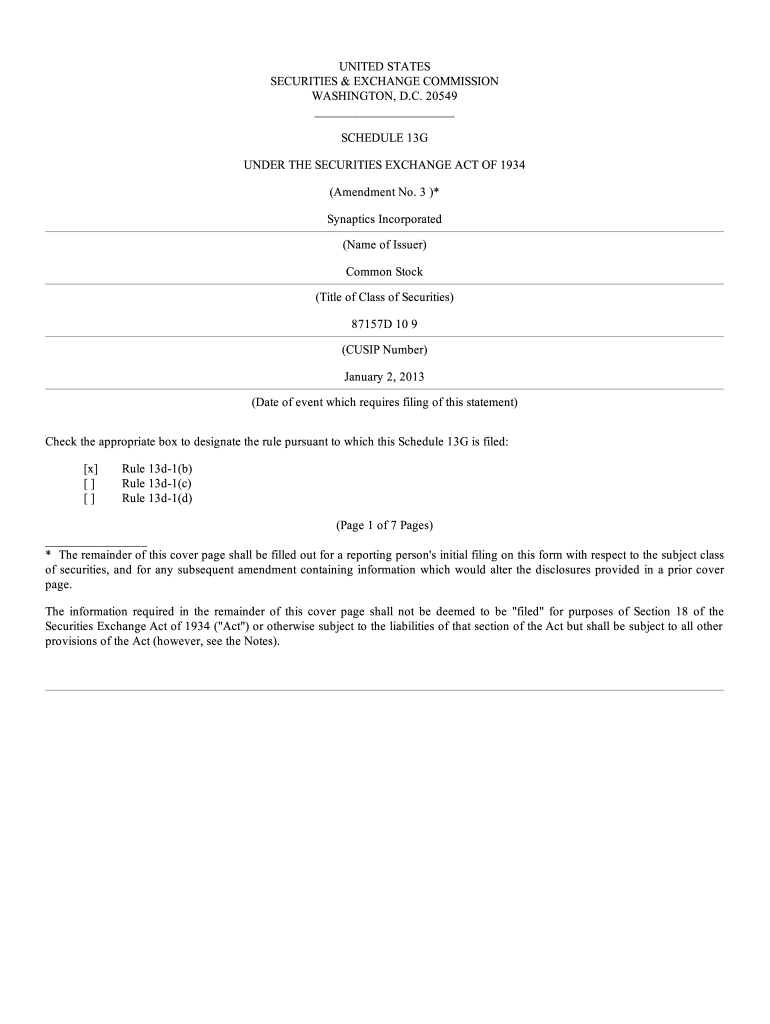 UNITED STATES
SECURITIES & EXCHANGE COMMISSION
WASHINGTON, D.C. 20549

SCHEDULE 13G

UNDER THE SECURITIES EXCHANGE ACT OF 1934

(Amendment No. 3 )*

Synaptics Incorporated

(Name of Issuer)

Common Stock

(Title of Class of Securities)

87157D 10 9

(CUSIP Number)

January 2, 2013

(Date of event which requires filing of this statement)

Check the appropriate box to designate the rule pursuant to which this Schedule 13G is filed:

[x] Rule 13d-1(b)
[ ] Rule 13d-1(c)
[ ] Rule 13d-1(d)

(Page 1 of 7 Pages)

* The remainder of this cover page shall be filled out for a reporting person's initial filing on this form with respect to the subject class of securities, and for any subsequent amendment containing information which would alter the disclosures provided in a prior cover page.

The information required in the remainder of this cover page shall not be deemed to be "filed" for purposes of Section 18 of the Securities Exchange Act of 1934 ("Act") or otherwise subject to the liabilities of that section of the Act but shall be subject to all other provisions of the Act (however, see the Notes).